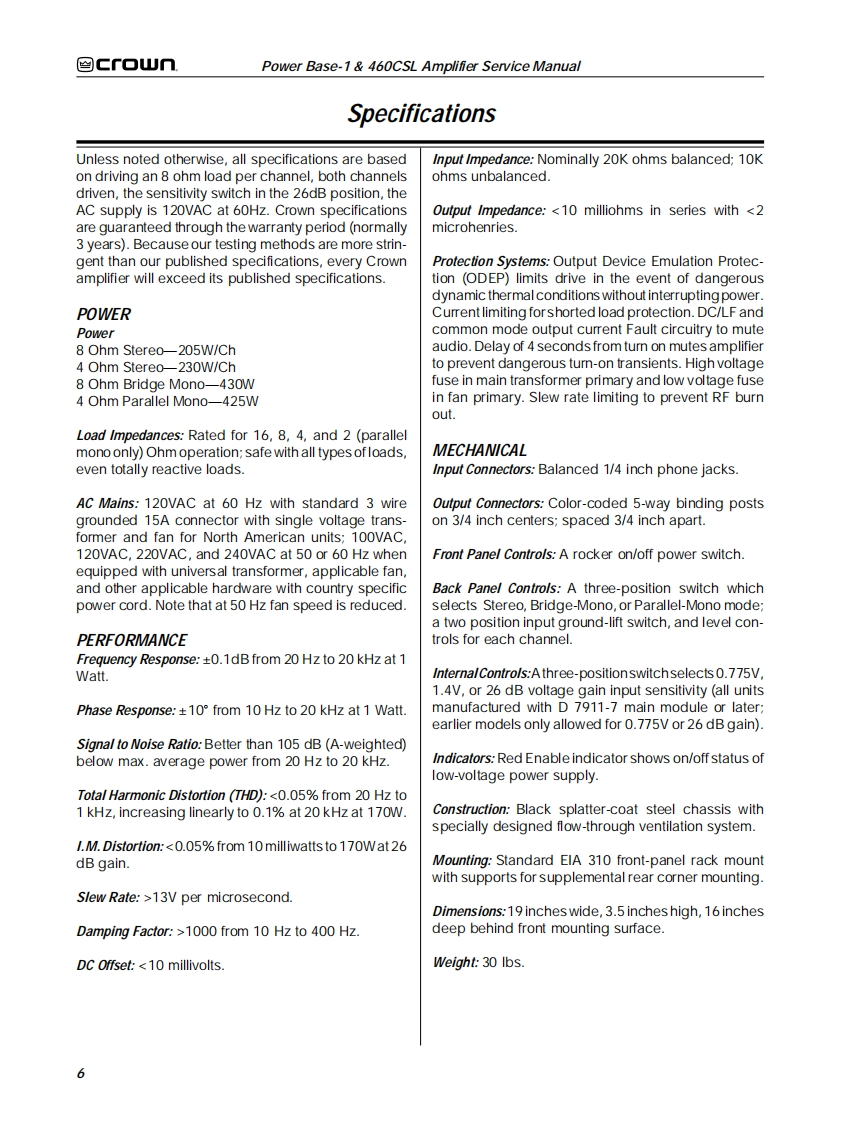 crown

Power Base-1 & 460CSL Amplifier Service Manual

Specifications

Unless noted otherwise, all specifications are based on driving an 8 ohm load per channel, both channels driven, the sensitivity switch in the 26dB position, the AC supply is 120VAC at 60Hz. Crown specifications are guaranteed through the warranty period (normally 3 years). Because our testing methods are more stringent than our published specifications, every Crown amplifier will exceed its published specifications.

POWER
Power
8 Ohm Stereo—205W/Ch
4 Ohm Stereo—230W/Ch
8 Ohm Bridge Mono—430W
4 Ohm Parallel Mono—425W

Load Impedances: Rated for 16, 8, 4, and 2 (parallel mono only) Ohm operation; safe with all types of loads, even totally reactive loads.

AC Mains: 120VAC at 60 Hz with standard 3 wire grounded 15A connector with single voltage transformer and fan for North American units; 100VAC, 120VAC, 220VAC, and 240VAC at 50 or 60 Hz when equipped with universal transformer, applicable fan, and other applicable hardware with country specific power cord. Note that at 50 Hz fan speed is reduced.

PERFORMANCE
Frequency Response: ±0.1dB from 20 Hz to 20 kHz at 1 Watt.

Phase Response: ±10° from 10 Hz to 20 kHz at 1 Watt.

Signal to Noise Ratio: Better than 105 dB (A-weighted) below max. average power from 20 Hz to 20 kHz.

Total Harmonic Distortion (THD): <0.05% from 20 Hz to 1 kHz, increasing linearly to 0.1% at 20 kHz at 170W.

I.M. Distortion: <0.05% from 10 milliwatts to 170W at 26 dB gain.

Slew Rate: >13V per microsecond.

Damping Factor: >1000 from 10 Hz to 400 Hz.

DC Offset: <10 millivolts.

Input Impedance: Nominally 20K ohms balanced; 10K ohms unbalanced.

Output Impedance: <10 milliohms in series with <2 microhenries.

Protection Systems: Output Device Emulation Protection (ODEP) limits drive in the event of dangerous dynamic thermal conditions without interrupting power. Current limiting for shorted load protection. DC/LF and common mode output current Fault circuitry to mute audio. Delay of 4 seconds from turn on mutes amplifier to prevent dangerous turn-on transients. High voltage fuse in main transformer primary and low voltage fuse in fan primary. Slew rate limiting to prevent RF burn out.

MECHANICAL
Input Connectors: Balanced 1/4 inch phone jacks.

Output Connectors: Color-coded 5-way binding posts on 3/4 inch centers; spaced 3/4 inch apart.

Front Panel Controls: A rocker on/off power switch.

Back Panel Controls: A three-position switch which selects Stereo, Bridge-Mono, or Parallel-Mono mode; a two position input ground-lift switch, and level controls for each channel.

Internal Controls: A three-position switch selects 0.775V, 1.4V, or 26 dB voltage gain input sensitivity (all units manufactured with D 7911-7 main module or later; earlier models only allowed for 0.775V or 26 dB gain).

Indicators: Red Enable indicator shows on/off status of low-voltage power supply.

Construction: Black splatter-coat steel chassis with specially designed flow-through ventilation system.

Mounting: Standard EIA 310 front-panel rack mount with supports for supplemental rear corner mounting.

Dimensions: 19 inches wide, 3.5 inches high, 16 inches deep behind front mounting surface.

Weight: 30 lbs.

6